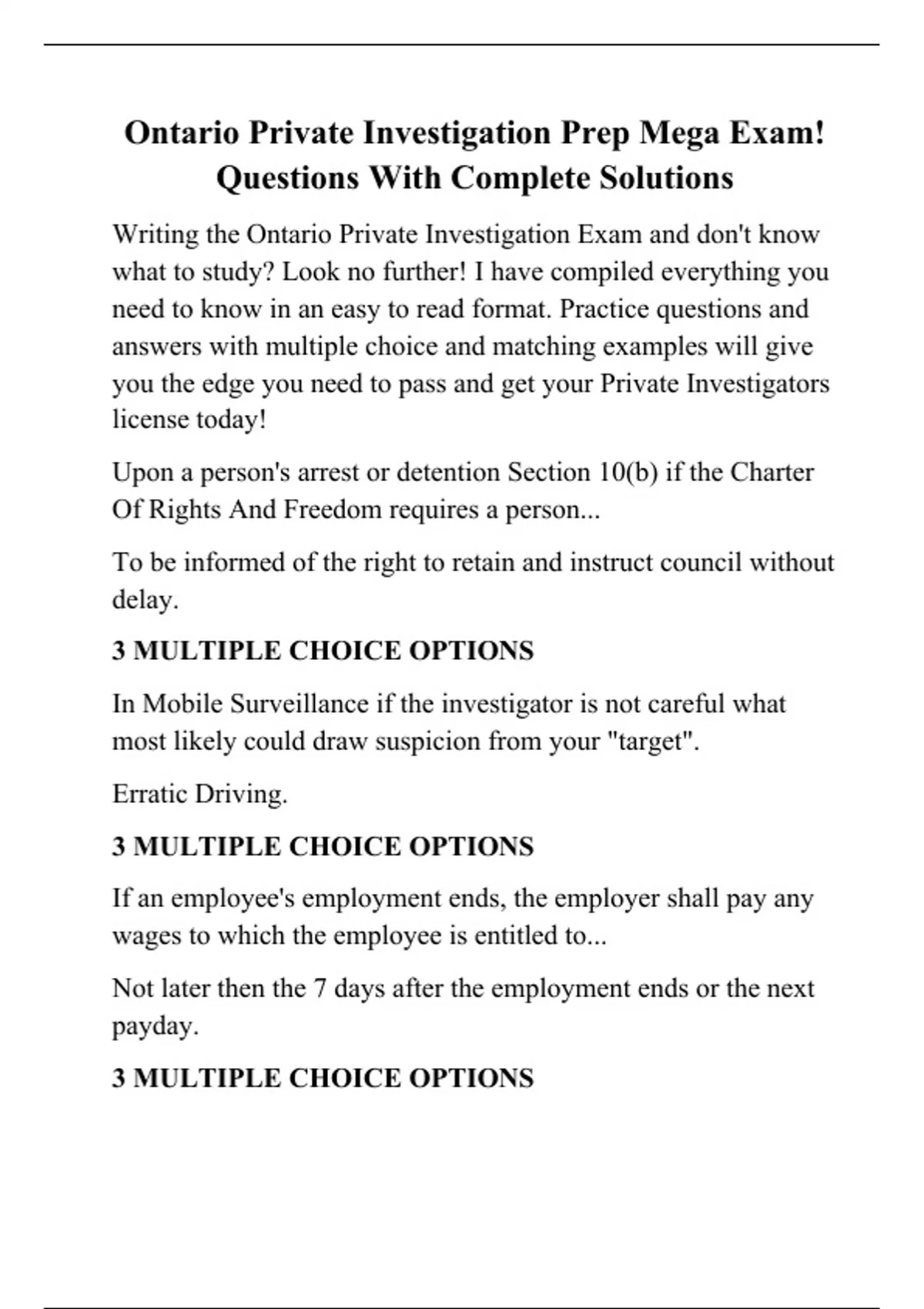 Ontario Private Investigation Prep Mega Exam! Questions With Complete Solutions

Writing the Ontario Private Investigation Exam and don't know what to study? Look no further! I have compiled everything you need to know in an easy to read format. Practice questions and answers with multiple choice and matching examples will give you the edge you need to pass and get your Private Investigators license today!

Upon a person's arrest or detention Section 10(b) if the Charter Of Rights And Freedom requires a person...

To be informed of the right to retain and instruct council without delay.

3 MULTIPLE CHOICE OPTIONS

In Mobile Surveillance if the investigator is not careful what most likely could draw suspicion from your "target".

Erratic Driving.

3 MULTIPLE CHOICE OPTIONS

If an employee's employment ends, the employer shall pay any wages to which the employee is entitled to...

Not later then the 7 days after the employment ends or the next payday.

3 MULTIPLE CHOICE OPTIONS